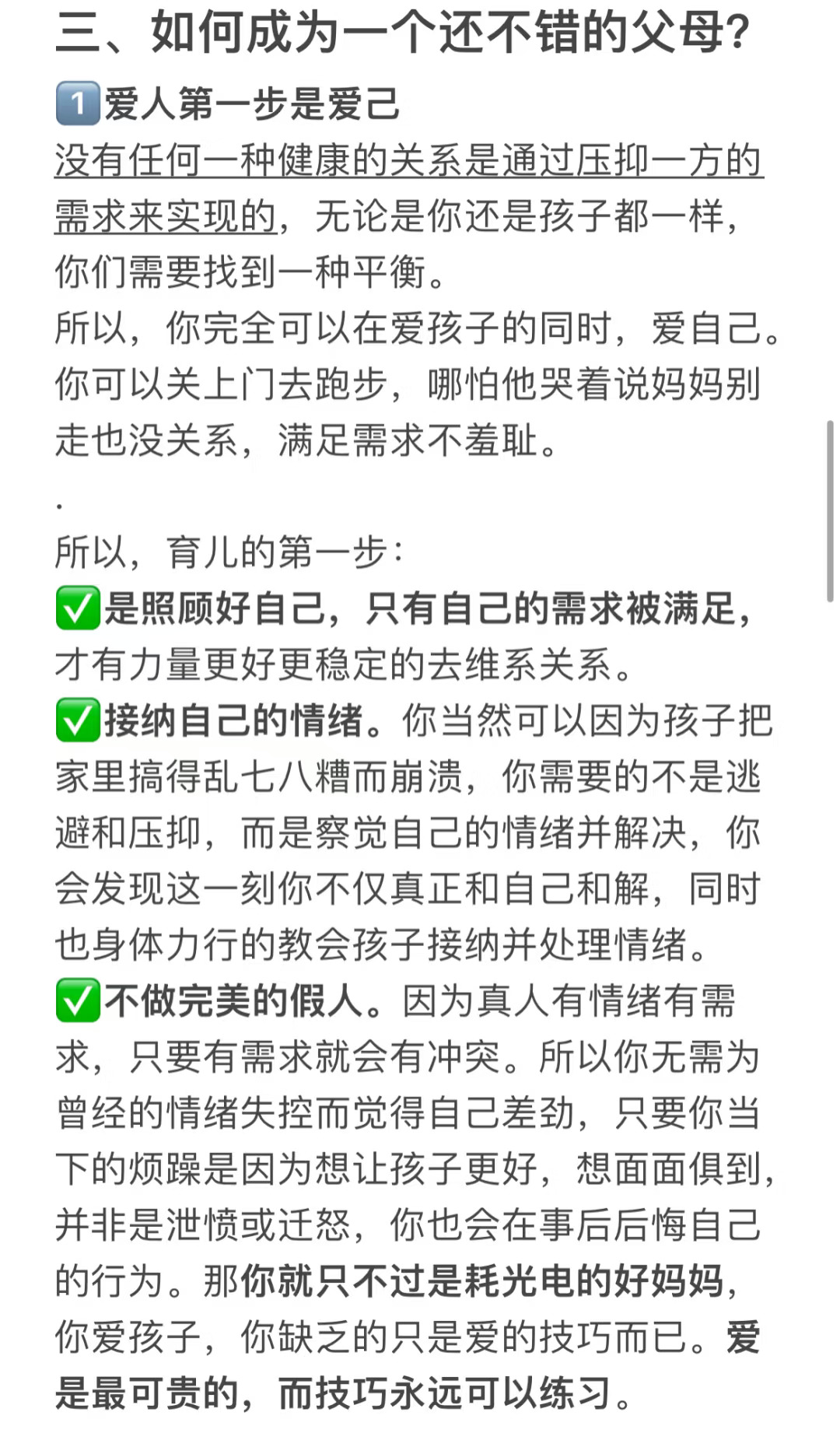 三、如何成为一个还不错的父母?

1️⃣爱人第一步是爱己

没有任何一种健康的关系是通过压抑一方的需求来实现的，无论是你还是孩子都一样，你们需要找到一种平衡。

所以，你完全可以在爱孩子的同时，爱自己。你可以关上门去跑步，哪怕他哭着说妈妈别走也没关系，满足需求不羞耻。

.

所以，育儿的第一步：

✅是照顾好自己，只有自己的需求被满足，才有力量更好更稳定的去维系关系。

✅接纳自己的情绪。你当然可以因为孩子把家里搞得乱七八糟而崩溃，你需要的不是逃避和压抑，而是察觉自己的情绪并解决，你会发现这一刻你不仅真正和自己和解，同时也身体力行的教会孩子接纳并处理情绪。

✅不做完美的假人。因为真人有情绪有需求，只要有需求就会有冲突。所以你无需为曾经的情绪失控而觉得自己差劲，只要你当下的烦躁是因为想让孩子更好，想面面俱到，并非是泄愤或迁怒，你也会在事后后悔自己的行为。那你就只不过是耗光电的好妈妈，你爱孩子，你缺乏的只是爱的技巧而已。爱是最可贵的，而技巧永远可以练习。